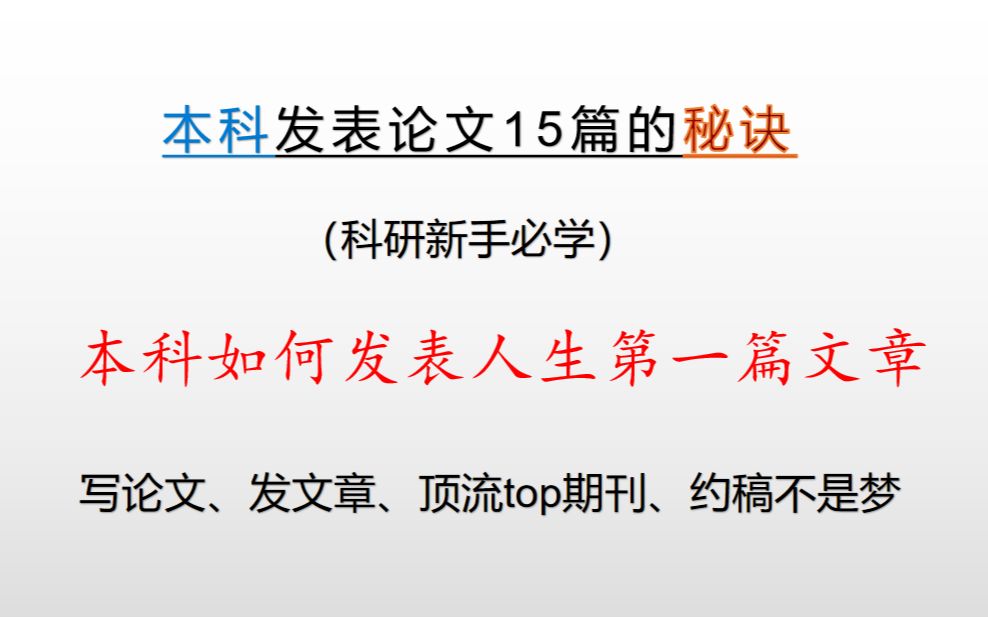 本科发表论文15篇的秘诀

(科研新手必学)

本科如何发表人生第一篇文章

写论文、发文章、顶流top期刊、约稿不是梦